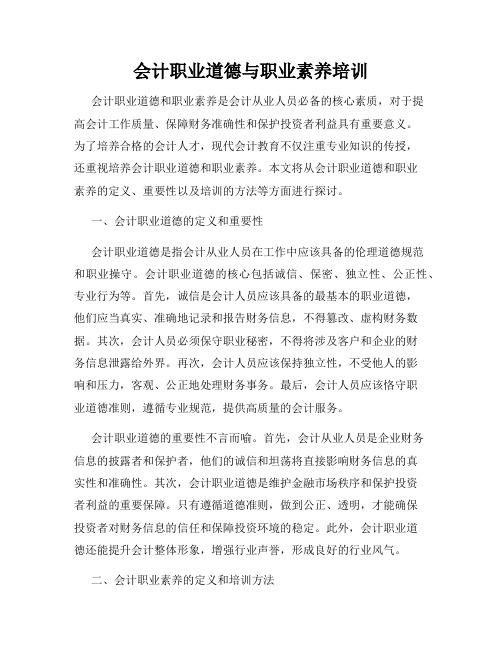 会计职业道德与职业素养培训

会计职业道德和职业素养是会计从业人员必备的核心素质，对于提高会计工作质量、保障财务准确性和保护投资者利益具有重要意义。为了培养合格的会计人才，现代会计教育不仅注重专业知识的传授，还重视培养会计职业道德和职业素养。本文将从会计职业道德和职业素养的定义、重要性以及培训的方法等方面进行探讨。

一、会计职业道德的定义和重要性

会计职业道德是指会计从业人员在工作中应该具备的伦理道德规范和职业操守。会计职业道德的核心包括诚信、保密、独立性、公正性、专业行为等。首先，诚信是会计人员应该具备的最基本的职业道德，他们应当真实、准确地记录和报告财务信息，不得篡改、虚构财务数据。其次，会计人员必须保守职业秘密，不得将涉及客户和企业的财务信息泄露给外界。再次，会计人员应该保持独立性，不受他人的影响和压力，客观、公正地处理财务事务。最后，会计人员应该恪守职业道德准则，遵循专业规范，提供高质量的会计服务。

会计职业道德的重要性不言而喻。首先，会计从业人员是企业财务信息的披露者和保护者，他们的诚信和坦荡将直接影响财务信息的真实性和准确性。其次，会计职业道德是维护金融市场秩序和保护投资者利益的重要保障。只有遵循道德准则，做到公正、透明，才能确保投资者对财务信息的信任和保障投资环境的稳定。此外，会计职业道德还能提升会计整体形象，增强行业声誉，形成良好的行业风气。

二、会计职业素养的定义和培训方法